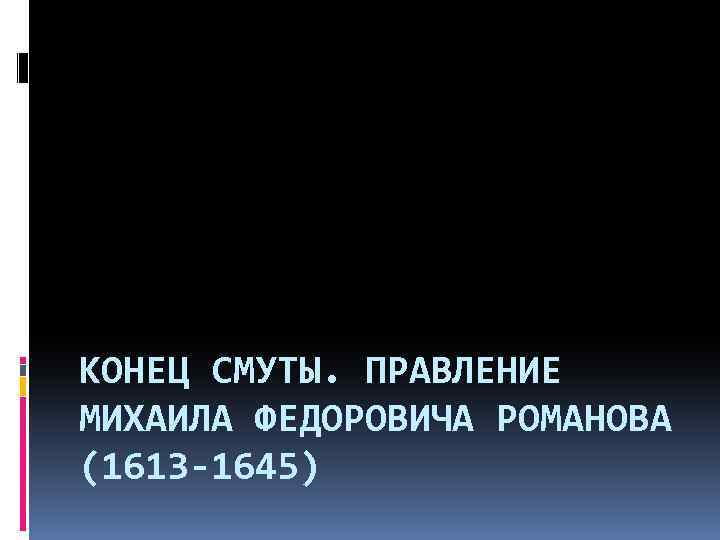 КОНЕЦ СМУТЫ. ПРАВЛЕНИЕ МИХАИЛА ФЕДОРОВИЧА РОМАНОВА (1613-1645)